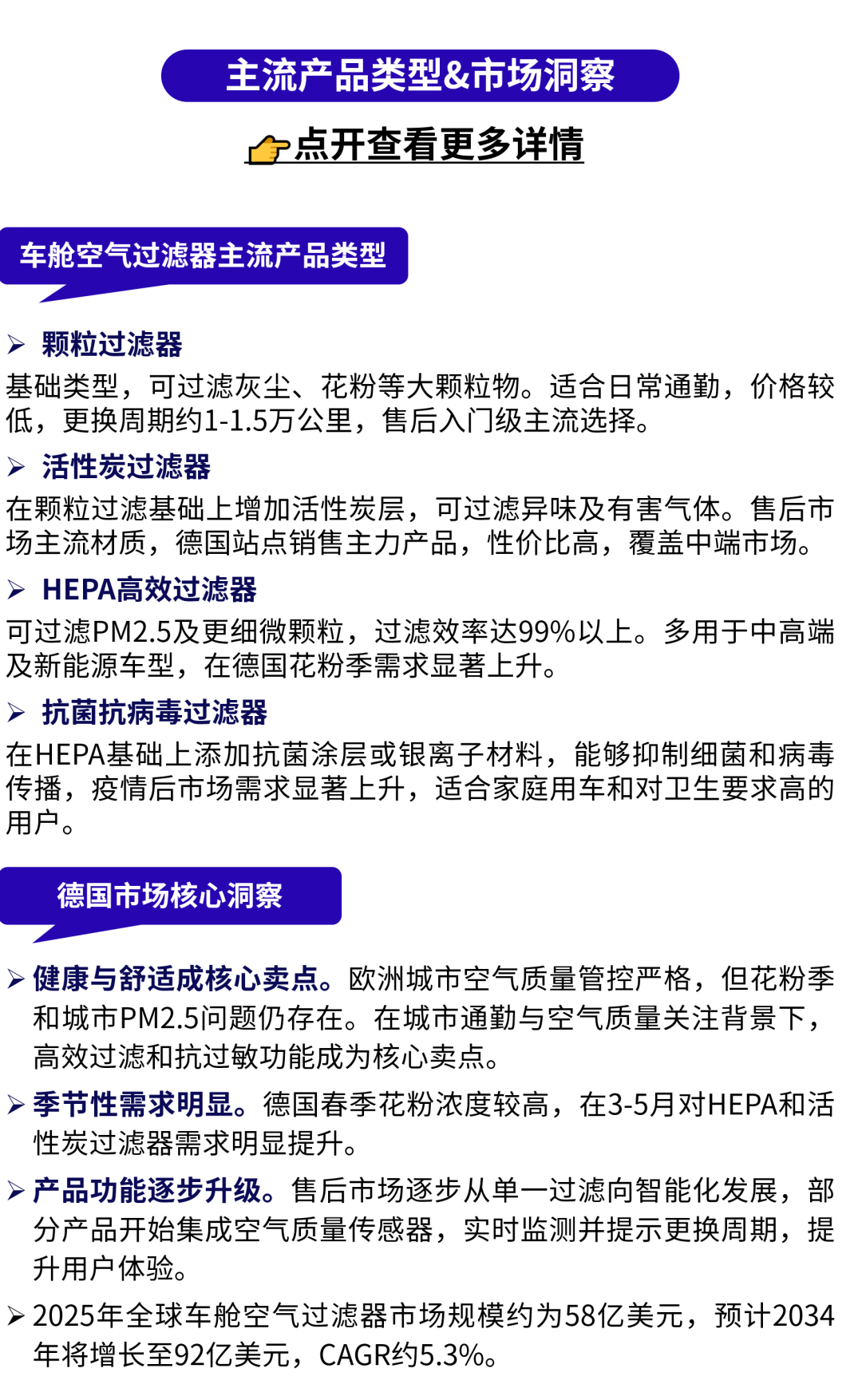 主流产品类型&市场洞察

点开查看更多详情

车舱空气过滤器主流产品类型

➢ 颗粒过滤器
基础类型，可过滤灰尘、花粉等大颗粒物。适合日常通勤，价格较低，更换周期约1-1.5万公里，售后入门级主流选择。

➢ 活性炭过滤器
在颗粒过滤基础上增加活性炭层，可过滤异味及有害气体。售后市场主流材质，德国站点销售主力产品，性价比高，覆盖中端市场。

➢ HEPA高效过滤器
可过滤PM2.5及更细微颗粒，过滤效率达99%以上。多用于中高端及新能源车型，在德国花粉季需求显著上升。

➢ 抗菌抗病毒过滤器
在HEPA基础上添加抗菌涂层或银离子材料，能够抑制细菌和病毒传播，疫情后市场需求显著上升，适合家庭用车和对卫生要求高的用户。

德国市场核心洞察

➢ 健康与舒适成核心卖点。欧洲城市空气质量管控严格，但花粉季和城市PM2.5问题仍存在。在城市通勤与空气质量关注背景下，高效过滤和抗过敏功能成为核心卖点。

➢ 季节性需求明显。德国春季花粉浓度较高，在3-5月对HEPA和活性炭过滤器需求明显提升。

➢ 产品功能逐步升级。售后市场逐步从单一过滤向智能化发展，部分产品开始集成空气质量传感器，实时监测并提示更换周期，提升用户体验。

➢ 2025年全球车舱空气过滤器市场规模约为58亿美元，预计2034年将增长至92亿美元，CAGR约5.3%。